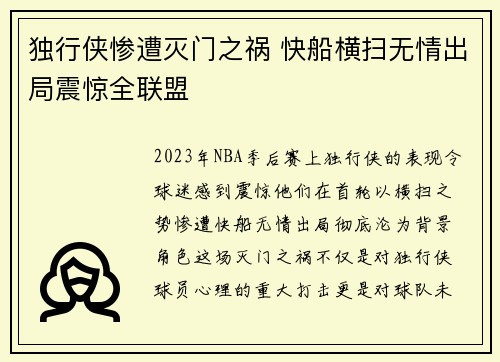 独行侠惨遭灭门之祸 快船横扫无情出局震惊全联盟

2023年NBA季后赛上独行侠的表现令球迷感到震惊他们在首轮以横扫之势惨遭快船无情出局彻底沦为背景角色这场灭门之祸不仅是对独行侠球员心理的重大打击更是对球队未